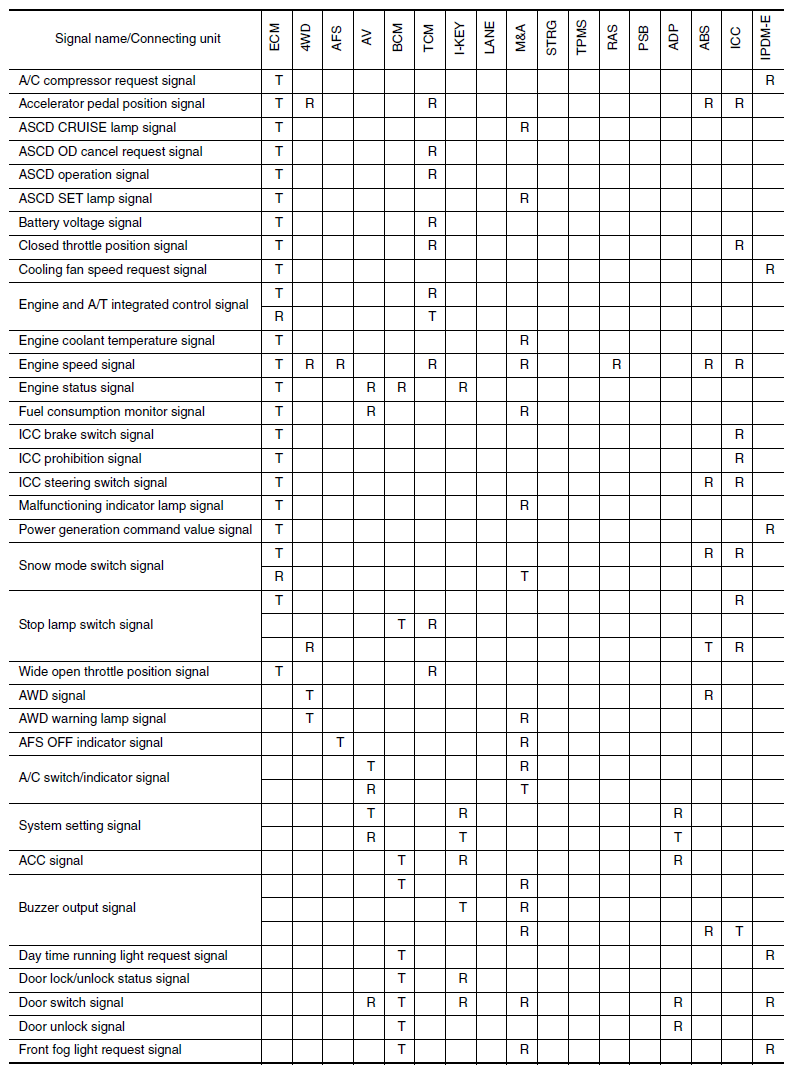 | Signal name/Connecting unit | ECM | 4WD | AFS | AV | BCM | TCM | I-KEY | LANE | M&A | STRG | TPMS | RAS | PSB | ADP | ABS | ICC | IPDM-E |
|---|---|---|---|---|---|---|---|---|---|---|---|---|---|---|---|---|---|
| A/C compressor request signal | T | | | | | | | | | | | | | | | | R |
| Accelerator pedal position signal | T | R | | | | R | | | | | | | | | R | R | |
| ASCD CRUISE lamp signal | T | | | | | | | | R | | | | | | | | |
| ASCD OD cancel request signal | T | | | | | R | | | | | | | | | | | |
| ASCD operation signal | T | | | | | R | | | | | | | | | | | |
| ASCD SET lamp signal | T | | | | | | | | R | | | | | | | | |
| Battery voltage signal | T | | | | | R | | | | | | | | | | | |
| Closed throttle position signal | T | | | | | R | | | | | | | | | | R | |
| Cooling fan speed request signal | T | | | | | | | | | | | | | | | | R |
| Engine and A/T integrated control signal | T | | | | | R | | | | | | | | | | | |
| | R | | | | | T | | | | | | | | | | | |
| Engine coolant temperature signal | T | | | | | | | | R | | | | | | | | |
| Engine speed signal | T | R | R | | | R | | | R | | | R | | | R | R | |
| Engine status signal | T | | | R | R | | R | | | | | | | | | | |
| Fuel consumption monitor signal | T | | | R | | | | | R | | | | | | | | |
| ICC brake switch signal | T | | | | | | | | | | | | | | | R | |
| ICC prohibition signal | T | | | | | | | | | | | | | | | R | |
| ICC steering switch signal | T | | | | | | | | | | | | | | R | R | |
| Malfunctioning indicator lamp signal | T | | | | | | | | R | | | | | | | | |
| Power generation command value signal | T | | | | | | | | | | | | | | | | R |
| Snow mode switch signal | T | | | | | | | | | | | | | | R | R | |
| | R | | | | | | | | T | | | | | | | | |
| Stop lamp switch signal | T | | | | | | | | | | | | | | | R | |
| | | | | | T | R | | | | | | | | | | | |
| | | R | | | | | | | | | | | | | T | R | |
| Wide open throttle position signal | T | | | | | R | | | | | | | | | | | |
| AWD signal | | T | | | | | | | | | | | | | R | | |
| AWD warning lamp signal | | T | | | | | | | R | | | | | | | | |
| AFS OFF indicator signal | | | T | | | | | | R | | | | | | | | |
| A/C switch/indicator signal | | | | T | | | | | R | | | | | | | | |
| | | | | R | | | | | T | | | | | | | | |
| System setting signal | | | | T | | | R | | | | | | | R | | | |
| | | | | R | | | T | | | | | | | T | | | |
| ACC signal | | | | | T | | R | | | | | | | R | | | |
| Buzzer output signal | | | | | T | | | | R | | | | | | | | |
| | | | | | | | T | | R | | | | | | | | |
| | | | | | | | | | R | | | | | | R | T | |
| Day time running light request signal | | | | | T | | | | | | | | | | | | R |
| Door lock/unlock status signal | | | | | T | | R | | | | | | | | | | |
| Door switch signal | | | | R | T | | R | | R | | | | | R | | | R |
| Door unlock signal | | | | | T | | | | | | | | | R | | | |
| Front fog light request signal | | | | | T | | | | R | | | | | | | | R |